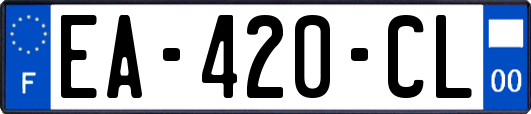 F
EA-420-CL
00